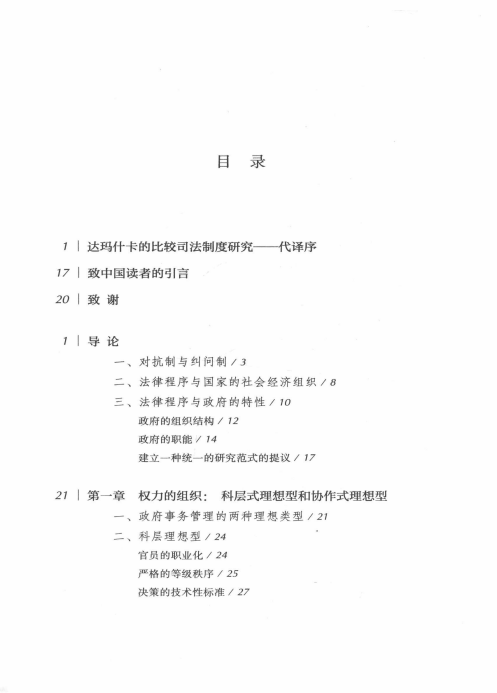 目 录

1 | 达玛什卡的比较司法制度研究——代译序

17 | 致中国读者的引言

20 | 致 谢

1 | 导 论

一、对抗制与纠问制 / 3

二、法律程序与国家的社会经济组织 / 8

三、法律程序与政府的特性 / 10

政府的组织结构 / 12

政府的职能 / 14

建立一种统一的研究范式的提议 / 17

21 | 第一章 权力的组织：科层式理想型和协作式理想型

一、政府事务管理的两种理想类型 / 21

二、科层理想型 / 24

官员的职业化 / 24

严格的等级秩序 / 25

决策的技术性标准 / 27